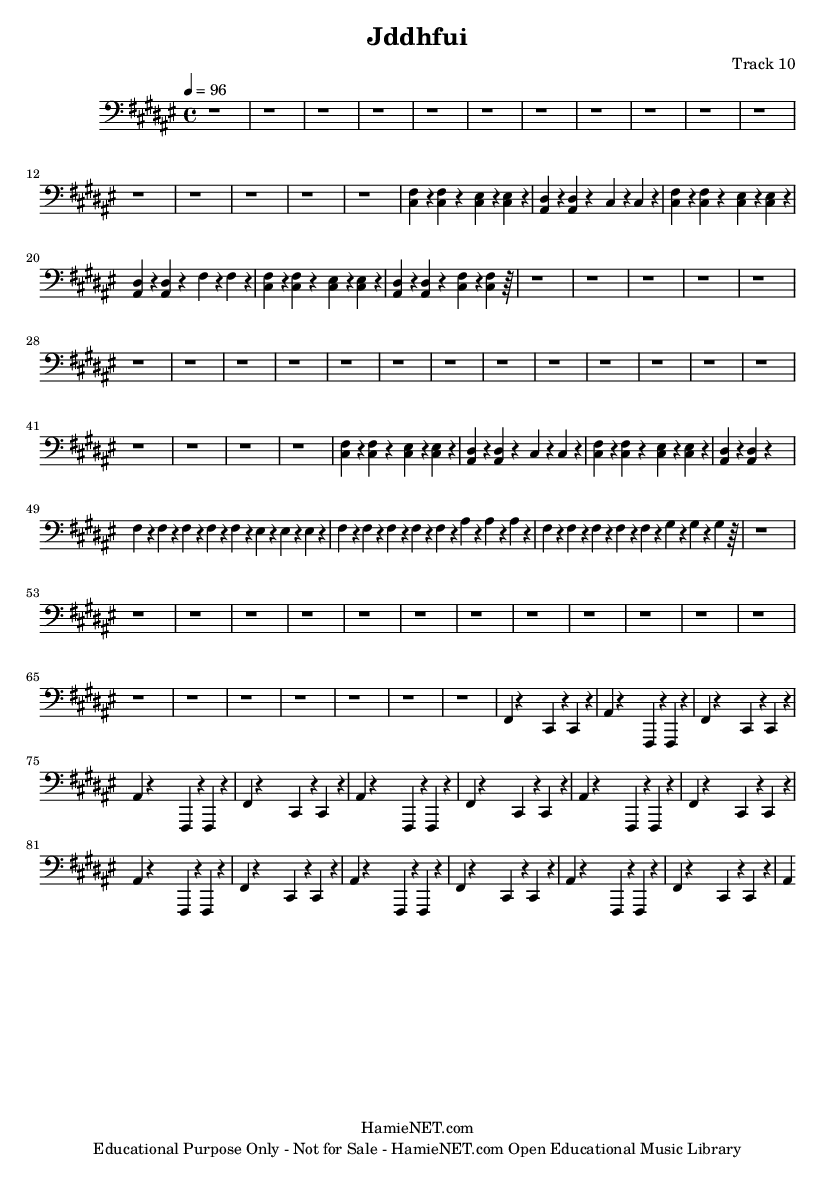 Jddhfui

Track 10

♩ = 96

12

20

28

41

49

53

65

75

81

HamieNET.com

Educational Purpose Only - Not for Sale - HamieNET.com Open Educational Music Library